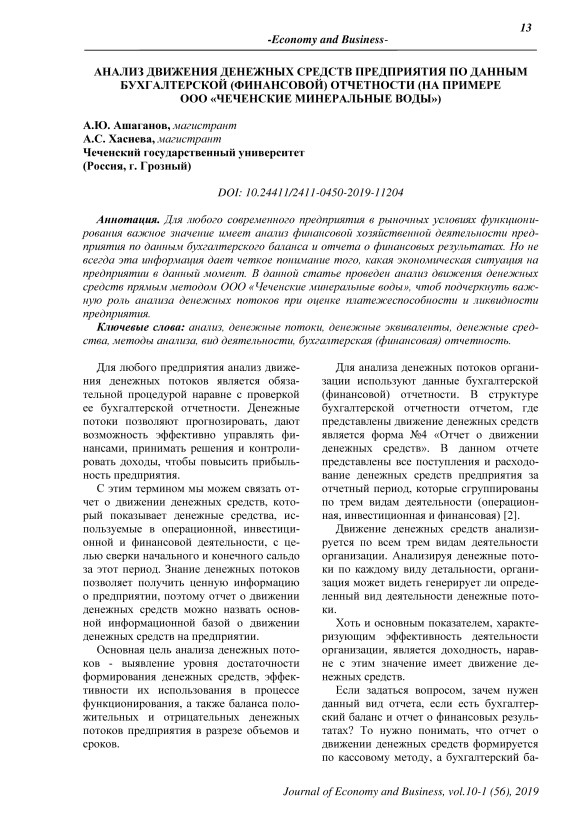 13

-Economy and Business-

АНАЛИЗ ДВИЖЕНИЯ ДЕНЕЖНЫХ СРЕДСТВ ПРЕДПРИЯТИЯ ПО ДАННЫМ БУХГАЛТЕРСКОЙ (ФИНАНСОВОЙ) ОТЧЕТНОСТИ (НА ПРИМЕРЕ ООО «ЧЕЧЕНСКИЕ МИНЕРАЛЬНЫЕ ВОДЫ»)

А.Ю. Ашаганов, магистрант
А.С. Хасиева, магистрант
Чеченский государственный университет
(Россия, г. Грозный)

DOI: 10.24411/2411-0450-2019-11204

Аннотация. Для любого современного предприятия в рыночных условиях функционирования важное значение имеет анализ финансовой хозяйственной деятельности предприятия по данным бухгалтерского баланса и отчета о финансовых результатах. Но не всегда эта информация дает четкое понимание того, какая экономическая ситуация на предприятии в данный момент. В данной статье проведен анализ движения денежных средств прямым методом ООО «Чеченские минеральные воды», чтоб подчеркнуть важную роль анализа денежных потоков при оценке платежеспособности и ликвидности предприятия.

Ключевые слова: анализ, денежные потоки, денежные эквиваленты, денежные средства, методы анализа, вид деятельности, бухгалтерская (финансовая) отчетность.

Для любого предприятия анализ движения денежных потоков является обязательной процедурой наравне с проверкой ее бухгалтерской отчетности. Денежные потоки позволяют прогнозировать, дают возможность эффективно управлять финансами, принимать решения и контролировать доходы, чтобы повысить прибыльность предприятия.

С этим термином мы можем связать отчет о движении денежных средств, который показывает денежные средства, используемые в операционной, инвестиционной и финансовой деятельности, с целью сверки начального и конечного сальдо за этот период. Знание денежных потоков позволяет получить ценную информацию о предприятии, поэтому отчет о движении денежных средств можно назвать основной информационной базой о движении денежных средств на предприятии.

Основная цель анализа денежных потоков - выявление уровня достаточности формирования денежных средств, эффективности их использования в процессе функционирования, а также баланса положительных и отрицательных денежных потоков предприятия в разрезе объемов и сроков.

Для анализа денежных потоков организации используют данные бухгалтерской (финансовой) отчетности. В структуре бухгалтерской отчетности отчетом, где представлены движение денежных средств является форма №4 «Отчет о движении денежных средств». В данном отчете представлены все поступления и расходование денежных средств предприятия за отчетный период, которые сгруппированы по трем видам деятельности (операционная, инвестиционная и финансовая) [2].

Движение денежных средств анализируется по всем трем видам деятельности организации. Анализируя денежные потоки по каждому виду детальности, организация может видеть генерирует ли определенный вид деятельности денежные потоки.

Хоть и основным показателем, характеризующим эффективность деятельности организации, является доходность, наравне с этим значение имеет движение денежных средств.

Если задаться вопросом, зачем нужен данный вид отчета, если есть бухгалтерский баланс и отчет о финансовых результатах? То нужно понимать, что отчет о движении денежных средств формируется по кассовому методу, а бухгалтерский ба-

Journal of Economy and Business, vol.10-1 (56), 2019